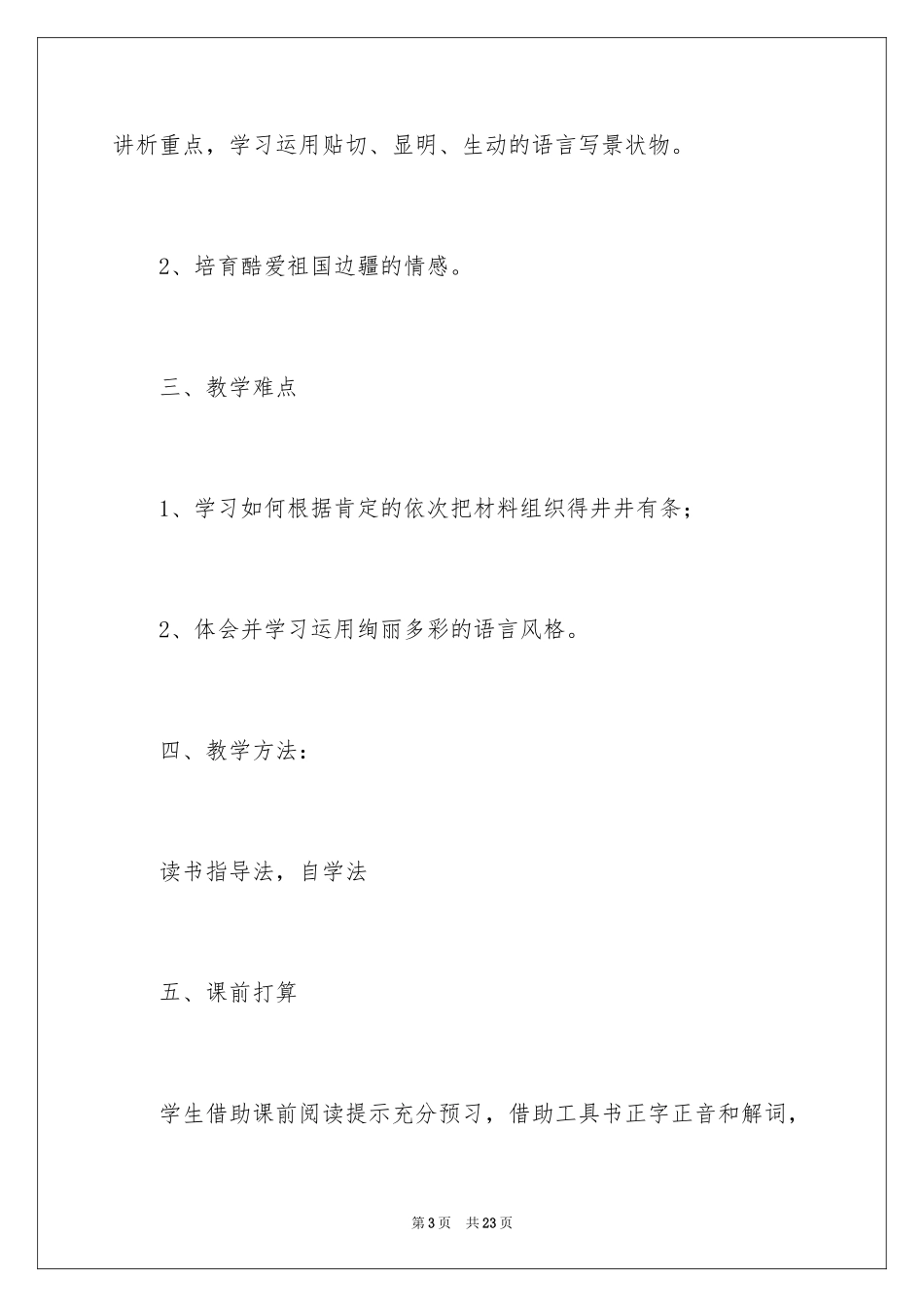 讲析重点，学习运用贴切、显明、生动的语言写景状物。

2、培育酷爱祖国边疆的情感。

三、教学难点

1、学习如何根据肯定的依次把材料组织得井井有条；

2、体会并学习运用绚丽多彩的语言风格。

四、教学方法：

读书指导法，自学法

五、课前打算

学生借助课前阅读提示充分预习，借助工具书正字正音和解词，

第3页 共23页